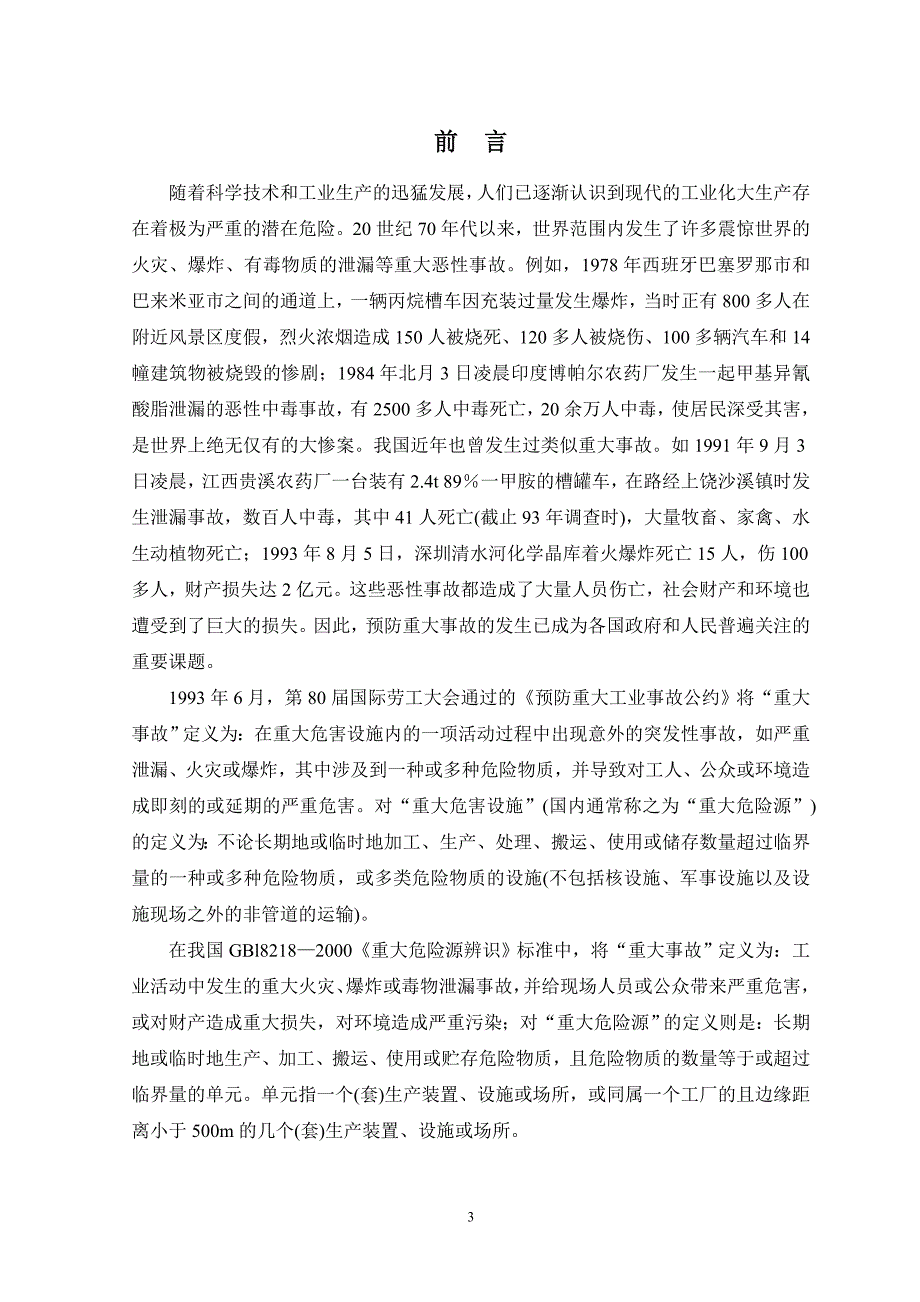 前 言

随着科学技术和工业生产的迅猛发展，人们已逐渐认识到现代的工业化大生产存在着极为严重的潜在危险。20 世纪 70 年代以来，世界范围内发生了许多震惊世界的火灾、爆炸、有毒物质的泄漏等重大恶性事故。例如，1978 年西班牙巴塞罗那市和巴来米亚市之间的通道上，一辆丙烷槽车因充装过量发生爆炸，当时正有 800 多人在附近风景区度假，烈火浓烟造成 150 人被烧死、120 多人被烧伤、100 多辆汽车和 14 幢建筑物被烧毁的惨剧；1984 年北月 3 日凌晨印度博帕尔农药厂发生一起甲基异氰酸脂泄漏的恶性中毒事故，有 2500 多人中毒死亡，20 余万人中毒，使居民深受其害，是世界上绝无仅有的大惨案。我国近年也曾发生过类似重大事故。如 1991 年 9 月 3 日凌晨，江西贵溪农药厂一台装有 2.4t 89％一甲胺的槽罐车，在路经上饶沙溪镇时发生泄漏事故，数百人中毒，其中 41 人死亡(截止 93 年调查时)，大量牧畜、家禽、水生动植物死亡；1993 年 8 月 5 日，深圳清水河化学晶库着火爆炸死亡 15 人，伤 100 多人，财产损失达 2 亿元。这些恶性事故都造成了大量人员伤亡，社会财产和环境也遭受到了巨大的损失。因此，预防重大事故的发生已成为各国政府和人民普遍关注的重要课题。

1993 年 6 月，第 80 届国际劳工大会通过的《预防重大工业事故公约》将“重大事故”定义为：在重大危害设施内的一项活动过程中出现意外的突发性事故，如严重泄漏、火灾或爆炸，其中涉及到一种或多种危险物质，并导致对工人、公众或环境造成即刻的或延期的严重危害。对“重大危害设施”(国内通常称之为“重大危险源”)的定义为：不论长期地或临时地加工、生产、处理、搬运、使用或储存数量超过临界量的一种或多种危险物质，或多类危险物质的设施(不包括核设施、军事设施以及设施现场之外的非管道的运输)。

在我国 GBl8218—2000《重大危险源辨识》标准中，将“重大事故”定义为：工业活动中发生的重大火灾、爆炸或毒物泄漏事故，并给现场人员或公众带来严重危害，或对财产造成重大损失，对环境造成严重污染；对“重大危险源”的定义则是：长期地或临时地生产、加工、搬运、使用或贮存危险物质，且危险物质的数量等于或超过临界量的单元。单元指一个(套)生产装置、设施或场所，或同属一个工厂的且边缘距离小于 500m 的几个(套)生产装置、设施或场所。

3